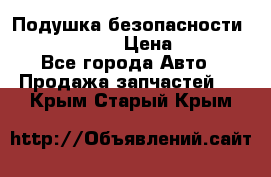 Подушка безопасности
Цена
Все города Авто
Продажа запчастей
Крым Старый Крым

http://Объявлений.сайт